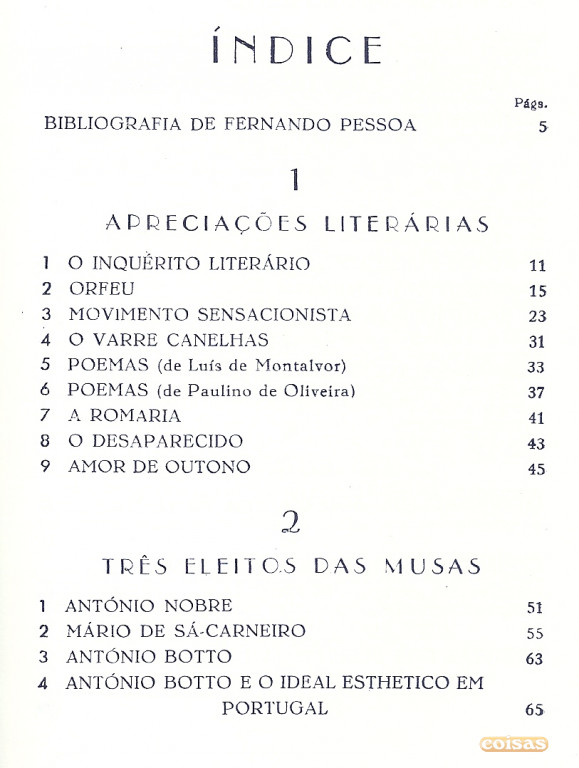 ÍNDICE

Págs.

BIBLIOGRAFIA DE FERNANDO PESSOA 5

1

APRECIAÇÕES LITERÁRIAS

1 O INQUÉRITO LITERÁRIO 11
2 ORFEU 15
3 MOVIMENTO SENSACIONISTA 23
4 O VARRE CANELHAS 31
5 POEMAS (de Luís de Montalvor) 33
6 POEMAS (de Paulino de Oliveira) 37
7 A ROMARIA 41
8 O DESAPARECIDO 43
9 AMOR DE OUTONO 45

2

TRÊS ELEITOS DAS MUSAS

1 ANTÓNIO NOBRE 51
2 MÁRIO DE SÁ-CARNEIRO 55
3 ANTÓNIO BOTTO 63
4 ANTÓNIO BOTTO E O IDEAL ESTHETICO EM PORTUGAL 65

coisas